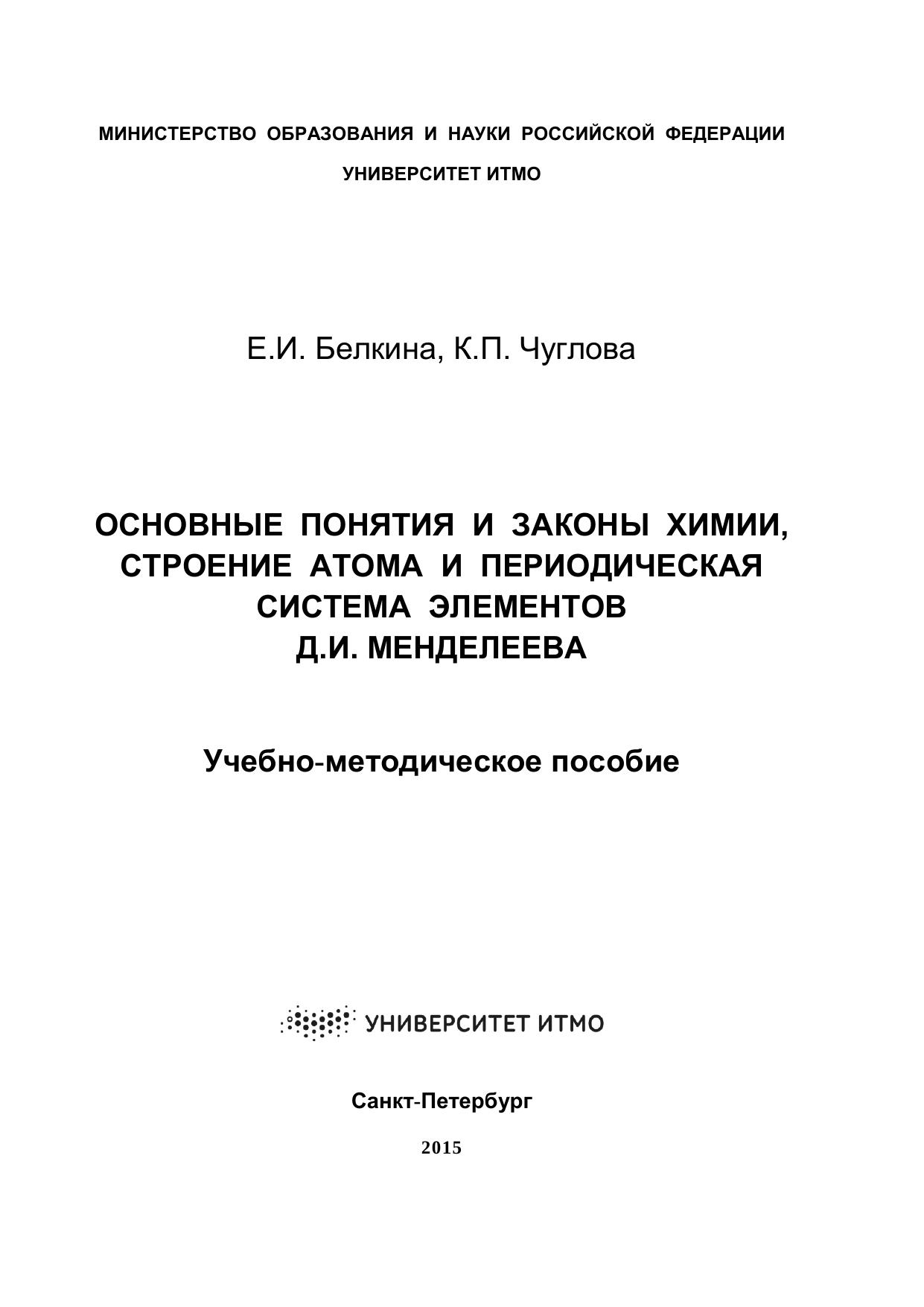 МИНИСТЕРСТВО ОБРАЗОВАНИЯ И НАУКИ РОССИЙСКОЙ ФЕДЕРАЦИИ

УНИВЕРСИТЕТ ИТМО

Е.И. Белкина, К.П. Чуглова

ОСНОВНЫЕ ПОНЯТИЯ И ЗАКОНЫ ХИМИИ, СТРОЕНИЕ АТОМА И ПЕРИОДИЧЕСКАЯ СИСТЕМА ЭЛЕМЕНТОВ Д.И. МЕНДЕЛЕЕВА

Учебно-методическое пособие

УНИВЕРСИТЕТ ИТМО

Санкт-Петербург

2015